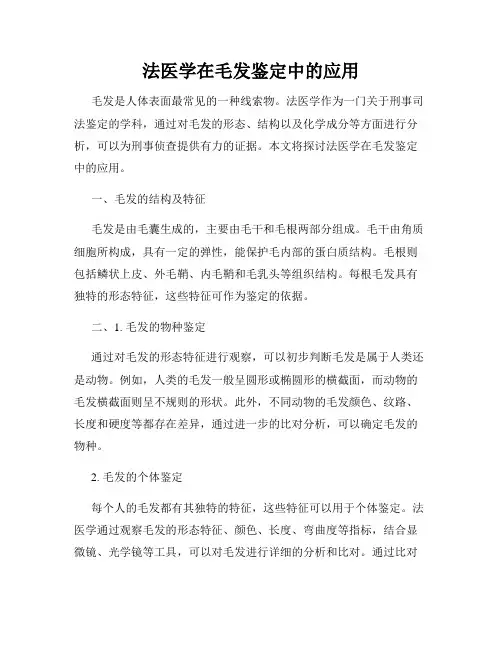 法医学在毛发鉴定中的应用

毛发是人体表面最常见的一种线索物。法医学作为一门关于刑事司法鉴定的学科，通过对毛发的形态、结构以及化学成分等方面进行分析，可以为刑事侦查提供有力的证据。本文将探讨法医学在毛发鉴定中的应用。

一、毛发的结构及特征

毛发是由毛囊生成的，主要由毛干和毛根两部分组成。毛干由角质细胞所构成，具有一定的弹性，能保护毛内部的蛋白质结构。毛根则包括鳞状上皮、外毛鞘、内毛鞘和毛乳头等组织结构。每根毛发具有独特的形态特征，这些特征可作为鉴定的依据。

二、1. 毛发的物种鉴定

通过对毛发的形态特征进行观察，可以初步判断毛发是属于人类还是动物。例如，人类的毛发一般呈圆形或椭圆形的横截面，而动物的毛发横截面则呈不规则的形状。此外，不同动物的毛发颜色、纹路、长度和硬度等都存在差异，通过进一步的比对分析，可以确定毛发的物种。

2. 毛发的个体鉴定

每个人的毛发都有其独特的特征，这些特征可以用于个体鉴定。法医学通过观察毛发的形态特征、颜色、长度、弯曲度等指标，结合显微镜、光学镜等工具，可以对毛发进行详细的分析和比对。通过比对